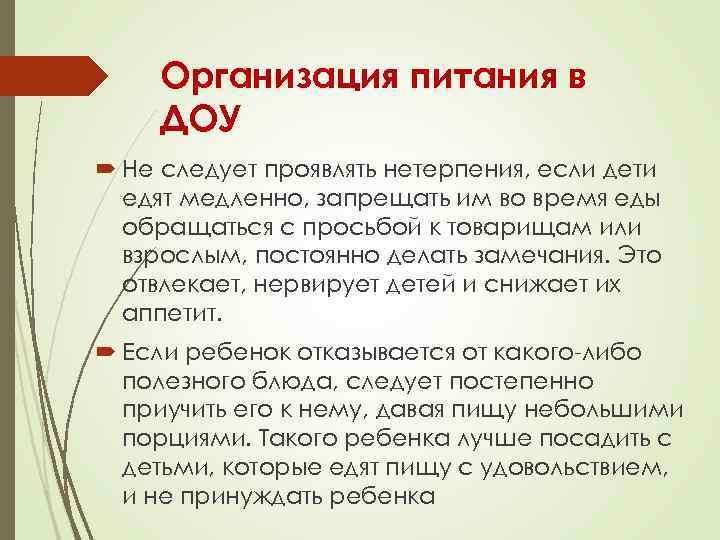 Организация питания в ДОУ

Не следует проявлять нетерпения, если дети едят медленно, запрещать им во время еды обращаться с просьбой к товарищам или взрослым, постоянно делать замечания. Это отвлекает, нервирует детей и снижает их аппетит.

Если ребенок отказывается от какого-либо полезного блюда, следует постепенно приучить его к нему, давая пищу небольшими порциями. Такого ребенка лучше посадить с детьми, которые едят пищу с удовольствием, и не принуждать ребенка